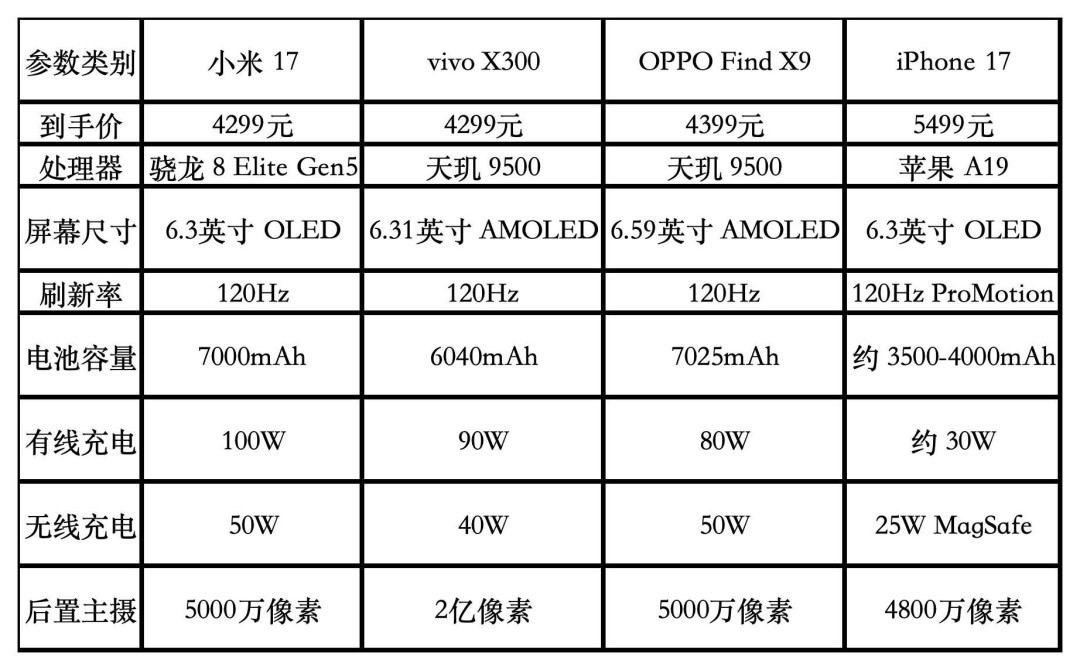 | 参数类别 | 小米 17 | vivo X300 | OPPO Find X9 | iPhone 17 |
|---|---|---|---|---|
| 到手价 | 4299元 | 4299元 | 4399元 | 5499元 |
| 处理器 | 骁龙 8 Elite Gen5 | 天玑 9500 | 天玑 9500 | 苹果 A19 |
| 屏幕尺寸 | 6.3英寸 OLED | 6.31英寸 AMOLED | 6.59英寸 AMOLED | 6.3英寸 OLED |
| 刷新率 | 120Hz | 120Hz | 120Hz | 120Hz ProMotion |
| 电池容量 | 7000mAh | 6040mAh | 7025mAh | 约 3500-4000mAh |
| 有线充电 | 100W | 90W | 80W | 约 30W |
| 无线充电 | 50W | 40W | 50W | 25W MagSafe |
| 后置主摄 | 5000万像素 | 2亿像素 | 5000万像素 | 4800万像素 |